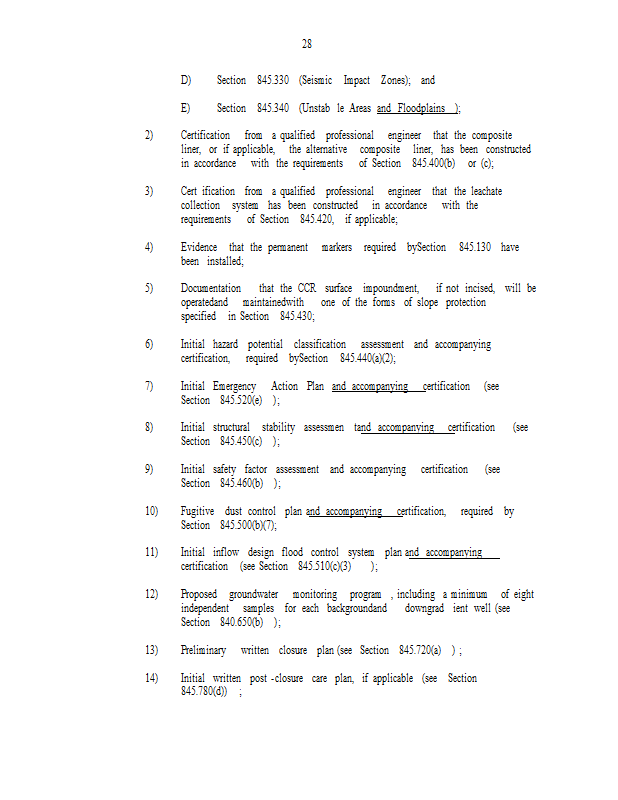 28

D) Section 845.330 (Seismic Impact Zones); and

E) Section 845.340 (Unstab le Areas and Floodplains );

2) Certification from a qualified professional engineer that the composite liner, or if applicable, the alternative composite liner, has been constructed in accordance with the requirements of Section 845.400(b) or (c);

3) Cert ification from a qualified professional engineer that the leachate collection system has been constructed in accordance with the requirements of Section 845.420, if applicable;

4) Evidence that the permanent markers required bySection 845.130 have been installed;

5) Documentation that the CCR surface impoundment, if not incised, will be operatedand maintainedwith one of the forms of slope protection specified in Section 845.430;

6) Initial hazard potential classification assessment and accompanying certification, required bySection 845.440(a)(2);

7) Initial Emergency Action Plan and accompanying certification (see Section 845.520(e) );

8) Initial structural stability assessmen tand accompanying certification (see Section 845.450(c) );

9) Initial safety factor assessment and accompanying certification (see Section 845.460(b) );

10) Fugitive dust control plan and accompanying certification, required by Section 845.500(b)(7);

11) Initial inflow design flood control system plan and accompanying certification (see Section 845.510(c)(3) );

12) Proposed groundwater monitoring program , including a minimum of eight independent samples for each backgroundand downgrad ient well (see Section 840.650(b) );

13) Preliminary written closure plan (see Section 845.720(a) ) ;

14) Initial written post -closure care plan, if applicable (see Section 845.780(d)) ;